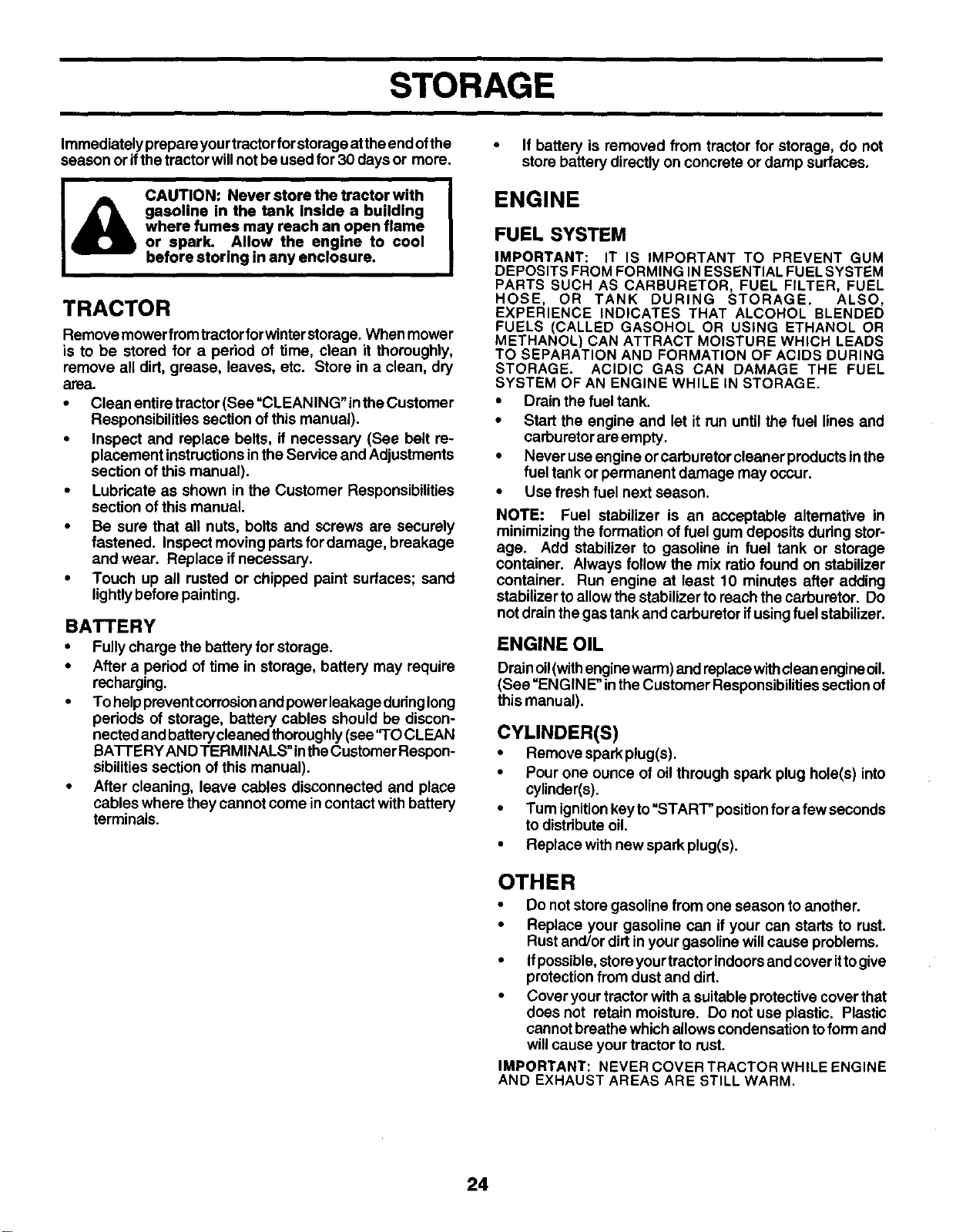 STORAGE

Immediately prepare your tractor for storage at the end of the season or if the tractor will not be used for 30 days or more.

CAUTION: Never store the tractor with gasoline in the tank inside a building where fumes may reach an open flame or spark. Allow the engine to cool before storing in any enclosure.

TRACTOR

Remove mower from tractor for winter storage. When mower is to be stored for a period of time, clean it thoroughly, remove all dirt, grease, leaves, etc. Store in a clean, dry area.

• Clean entire tractor (See "CLEANING" in the Customer Responsibilities section of this manual).
• Inspect and replace belts, if necessary (See belt replacement instructions in the Service and Adjustments section of this manual).
• Lubricate as shown in the Customer Responsibilities section of this manual.
• Be sure that all nuts, bolts and screws are securely fastened. Inspect moving parts for damage, breakage and wear. Replace if necessary.
• Touch up all rusted or chipped paint surfaces; sand lightly before painting.

BATTERY

• Fully charge the battery for storage.
• After a period of time in storage, battery may require recharging.
• To help prevent corrosion and power leakage during long periods of storage, battery cables should be disconnected and battery cleaned thoroughly (see "TO CLEAN BATTERY AND TERMINALS" in the Customer Responsibilities section of this manual).
• After cleaning, leave cables disconnected and place cables where they cannot come in contact with battery terminals.
• If battery is removed from tractor for storage, do not store battery directly on concrete or damp surfaces.

ENGINE

FUEL SYSTEM

IMPORTANT: IT IS IMPORTANT TO PREVENT GUM DEPOSITS FROM FORMING IN ESSENTIAL FUEL SYSTEM PARTS SUCH AS CARBURETOR, FUEL FILTER, FUEL HOSE, OR TANK DURING STORAGE. ALSO, EXPERIENCE INDICATES THAT ALCOHOL BLENDED FUELS (CALLED GASOHOL OR USING ETHANOL OR METHANOL) CAN ATTRACT MOISTURE WHICH LEADS TO SEPARATION AND FORMATION OF ACIDS DURING STORAGE. ACIDIC GAS CAN DAMAGE THE FUEL SYSTEM OF AN ENGINE WHILE IN STORAGE.

• Drain the fuel tank.
• Start the engine and let it run until the fuel lines and carburetor are empty.
• Never use engine or carburetor cleaner products in the fuel tank or permanent damage may occur.
• Use fresh fuel next season.

NOTE: Fuel stabilizer is an acceptable alternative in minimizing the formation of fuel gum deposits during storage. Add stabilizer to gasoline in fuel tank or storage container. Always follow the mix ratio found on stabilizer container. Run engine at least 10 minutes after adding stabilizer to allow the stabilizer to reach the carburetor. Do not drain the gas tank and carburetor if using fuel stabilizer.

ENGINE OIL

Drain oil (with engine warm) and replace with clean engine oil. (See "ENGINE" in the Customer Responsibilities section of this manual).

CYLINDER(S)

• Remove spark plug(s).
• Pour one ounce of oil through spark plug hole(s) into cylinder(s).
• Turn ignition key to "START" position for a few seconds to distribute oil.
• Replace with new spark plug(s).

OTHER

• Do not store gasoline from one season to another.
• Replace your gasoline can if your can starts to rust. Rust and/or dirt in your gasoline will cause problems.
• If possible, store your tractor indoors and cover it to give protection from dust and dirt.
• Cover your tractor with a suitable protective cover that does not retain moisture. Do not use plastic. Plastic cannot breathe which allows condensation to form and will cause your tractor to rust.

IMPORTANT: NEVER COVER TRACTOR WHILE ENGINE AND EXHAUST AREAS ARE STILL WARM.

24